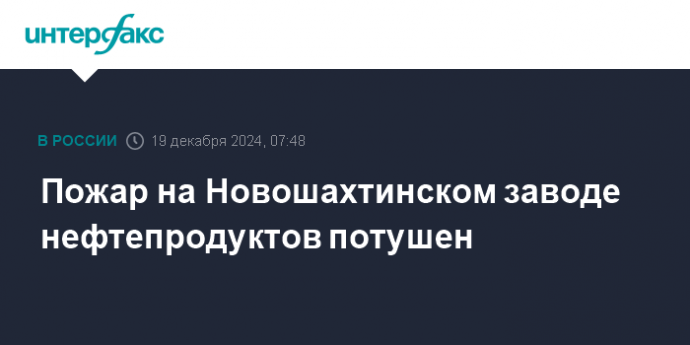 интерфакс

В РОССИИ 19 декабря 2024, 07:48

Пожар на Новошахтинском заводе нефтепродуктов потушен